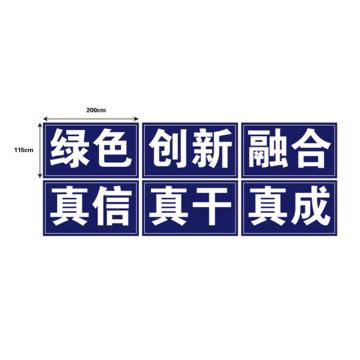 200cm

115cm

绿色 创新 融合

真信 真干 真成